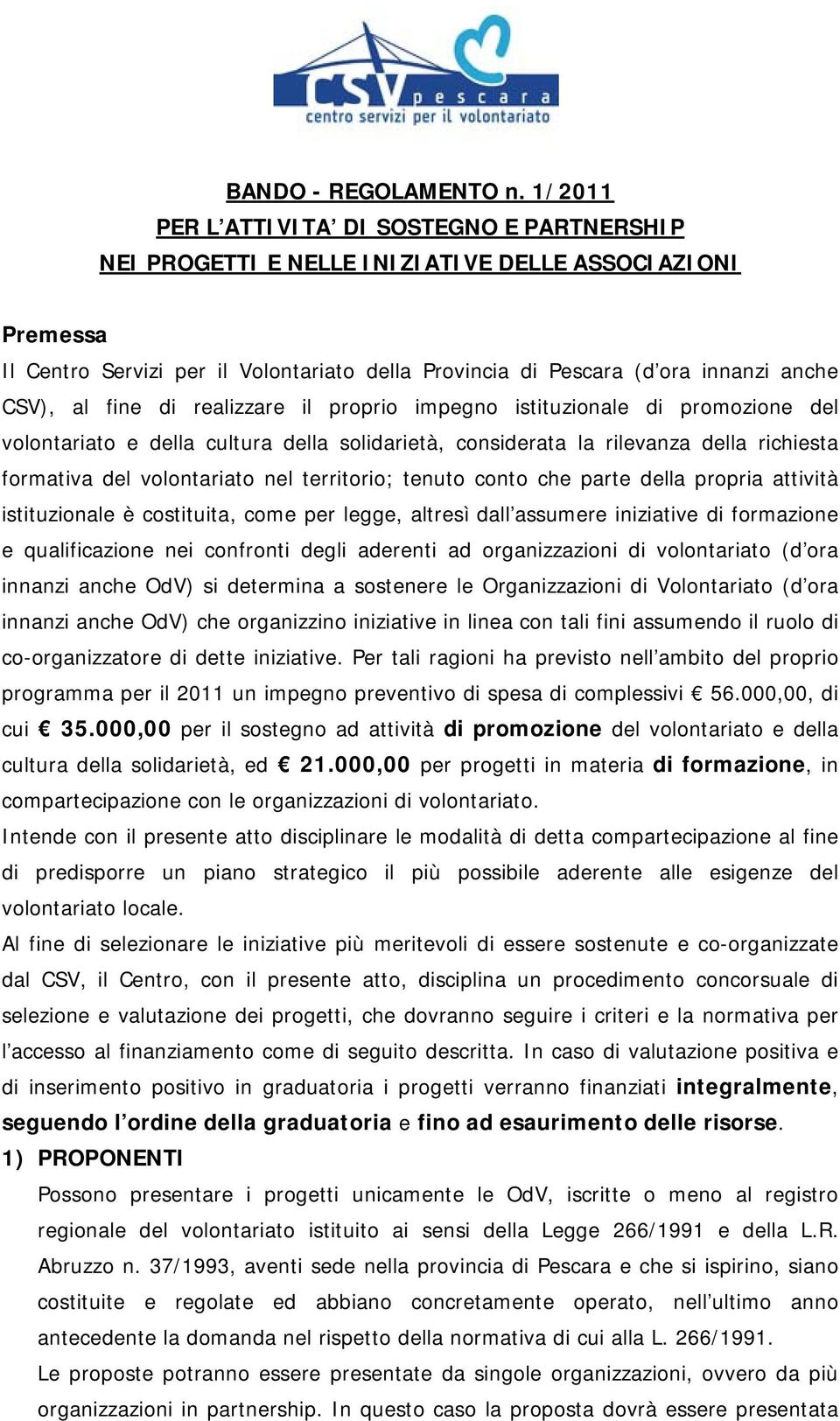 CSV pescara
centro servizi per il volontariato

BANDO - REGOLAMENTO n. 1/2011
PER L'ATTIVITA' DI SOSTEGNO E PARTNERSHIP
NEI PROGETTI E NELLE INIZIATIVE DELLE ASSOCIAZIONI

Premessa
Il Centro Servizi per il Volontariato della Provincia di Pescara (d'ora innanzi anche CSV), al fine di realizzare il proprio impegno istituzionale di promozione del volontariato e della cultura della solidarietà, considerata la rilevanza della richiesta formativa del volontariato nel territorio; tenuto conto che parte della propria attività istituzionale è costituita, come per legge, altresì dall'assumere iniziative di formazione e qualificazione nei confronti degli aderenti ad organizzazioni di volontariato (d'ora innanzi anche OdV) si determina a sostenere le Organizzazioni di Volontariato (d'ora innanzi anche OdV) che organizzino iniziative in linea con tali fini assumendo il ruolo di co-organizzatore di dette iniziative. Per tali ragioni ha previsto nell'ambito del proprio programma per il 2011 un impegno preventivo di spesa di complessivi € 56.000,00, di cui € 35.000,00 per il sostegno ad attività di promozione del volontariato e della cultura della solidarietà, ed € 21.000,00 per progetti in materia di formazione, in compartecipazione con le organizzazioni di volontariato.
Intende con il presente atto disciplinare le modalità di detta compartecipazione al fine di predisporre un piano strategico il più possibile aderente alle esigenze del volontariato locale.
Al fine di selezionare le iniziative più meritevoli di essere sostenute e co-organizzate dal CSV, il Centro, con il presente atto, disciplina un procedimento concorsuale di selezione e valutazione dei progetti, che dovranno seguire i criteri e la normativa per l'accesso al finanziamento come di seguito descritta. In caso di valutazione positiva e di inserimento positivo in graduatoria i progetti verranno finanziati integralmente, seguendo l'ordine della graduatoria e fino ad esaurimento delle risorse.
1) PROPONENTI
Possono presentare i progetti unicamente le OdV, iscritte o meno al registro regionale del volontariato istituito ai sensi della Legge 266/1991 e della L.R. Abruzzo n. 37/1993, aventi sede nella provincia di Pescara e che si ispirino, siano costituite e regolate ed abbiano concretamente operato, nell'ultimo anno antecedente la domanda nel rispetto della normativa di cui alla L. 266/1991.
Le proposte potranno essere presentate da singole organizzazioni, ovvero da più organizzazioni in partnership. In questo caso la proposta dovrà essere presentata